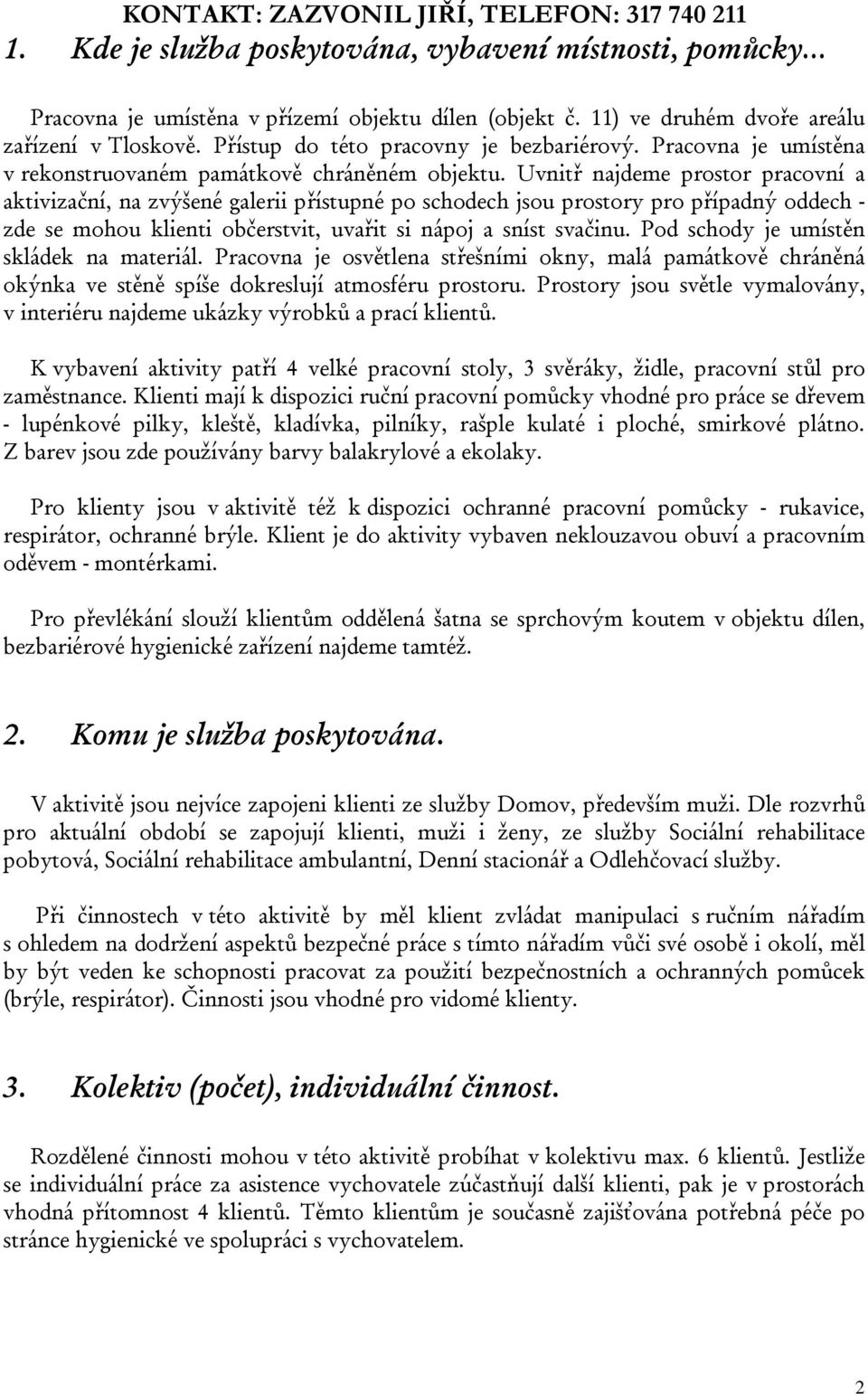 KONTAKT: ZAZVONIL JIŘÍ, TELEFON: 317 740 211

1. Kde je služba poskytována, vybavení místnosti, pomůcky...

Pracovna je umístěna v přízemí objektu dílen (objekt č. 11) ve druhém dvoře areálu zařízení v Tloskově. Přístup do této pracovny je bezbariérový. Pracovna je umístěna v rekonstruovaném památkově chráněném objektu. Uvnitř najdeme prostor pracovní a aktivizační, na zvýšené galerii přístupné po schodech jsou prostory pro případný oddech - zde se mohou klienti občerstvit, uvařit si nápoj a sníst svačinu. Pod schody je umístěn skládek na materiál. Pracovna je osvětlena střešními okny, malá památkově chráněná okýnka ve stěně spíše dokreslují atmosféru prostoru. Prostory jsou světle vymalovány, v interiéru najdeme ukázky výrobků a prací klientů.

K vybavení aktivity patří 4 velké pracovní stoly, 3 svěráky, židle, pracovní stůl pro zaměstnance. Klienti mají k dispozici ruční pracovní pomůcky vhodné pro práce se dřevem - lupénkové pilky, kleště, kladívka, pilníky, rašple kulaté i ploché, smirkové plátno. Z barev jsou zde používány barvy balakrylové a ekolaky.

Pro klienty jsou v aktivitě též k dispozici ochranné pracovní pomůcky - rukavice, respirátor, ochranné brýle. Klient je do aktivity vybaven neklouzavou obuví a pracovním oděvem - montérkami.

Pro převlékání slouží klientům oddělená šatna se sprchovým koutem v objektu dílen, bezbariérové hygienické zařízení najdeme tamtéž.

2. Komu je služba poskytována.

V aktivitě jsou nejvíce zapojeni klienti ze služby Domov, především muži. Dle rozvrhů pro aktuální období se zapojují klienti, muži i ženy, ze služby Sociální rehabilitace pobytová, Sociální rehabilitace ambulantní, Denní stacionář a Odlehčovací služby.

Při činnostech v této aktivitě by měl klient zvládat manipulaci s ručním nářadím s ohledem na dodržení aspektů bezpečné práce s tímto nářadím vůči své osobě i okolí, měl by být veden ke schopnosti pracovat za použití bezpečnostních a ochranných pomůcek (brýle, respirátor). Činnosti jsou vhodné pro vidomé klienty.

3. Kolektiv (počet), individuální činnost.

Rozdělené činnosti mohou v této aktivitě probíhat v kolektivu max. 6 klientů. Jestliže se individuální práce za asistence vychovatele zúčastňují další klienti, pak je v prostorách vhodná přítomnost 4 klientů. Těmto klientům je současně zajišťována potřebná péče po stránce hygienické ve spolupráci s vychovatelem.

2